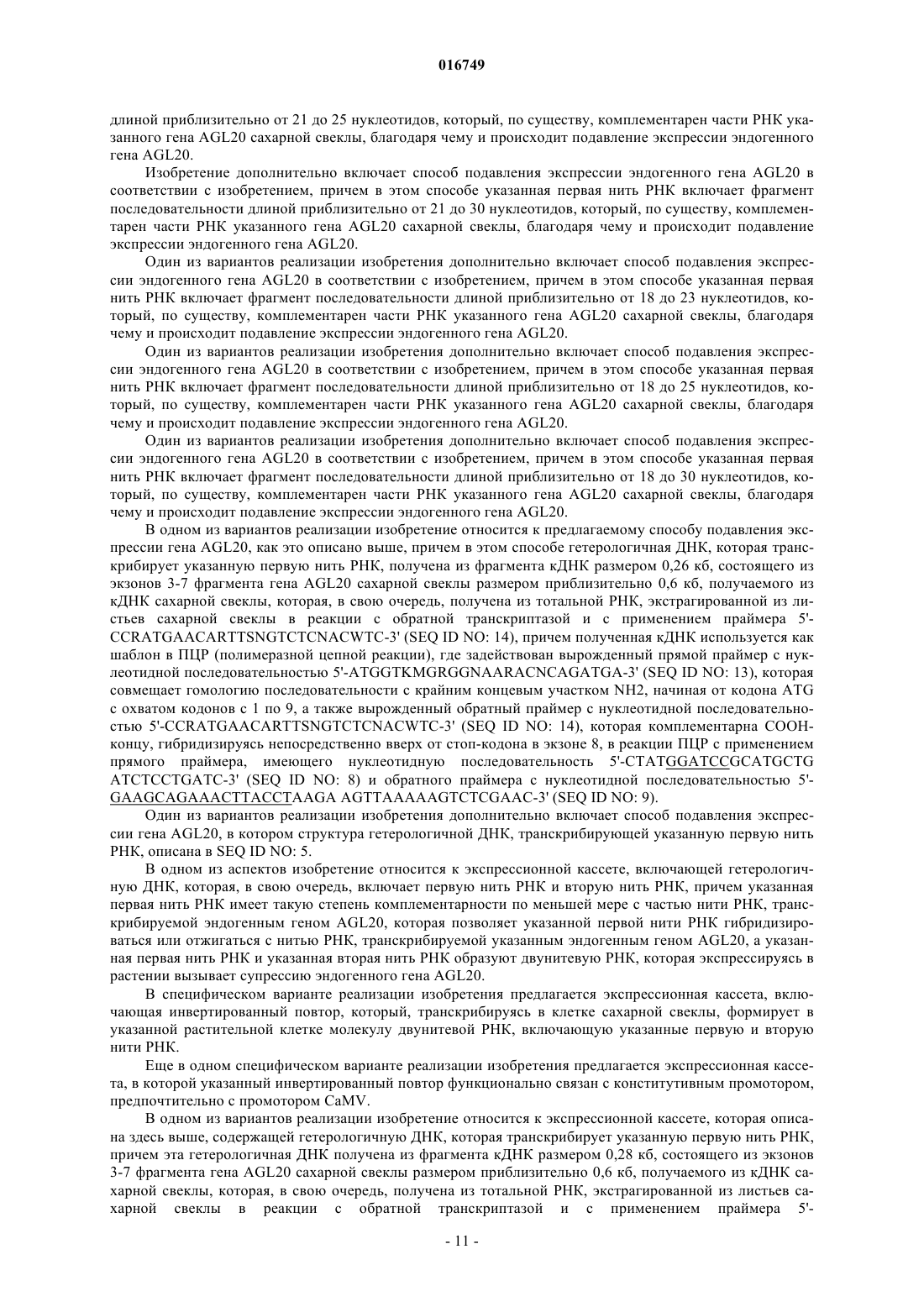 016749

длиной приблизительно от 21 до 25 нуклеотидов, который, по существу, комплементарен части РНК указанного гена AGL20 сахарной свеклы, благодаря чему и происходит подавление экспрессии эндогенного гена AGL20.

Изобретение дополнительно включает способ подавления экспрессии эндогенного гена AGL20 в соответствии с изобретением, причем в этом способе указанная первая нить РНК включает фрагмент последовательности длиной приблизительно от 21 до 30 нуклеотидов, который, по существу, комплементарен части РНК указанного гена AGL20 сахарной свеклы, благодаря чему и происходит подавление экспрессии эндогенного гена AGL20.

Один из вариантов реализации изобретения дополнительно включает способ подавления экспрессии эндогенного гена AGL20 в соответствии с изобретением, причем в этом способе указанная первая нить РНК включает фрагмент последовательности длиной приблизительно от 18 до 23 нуклеотидов, который, по существу, комплементарен части РНК указанного гена AGL20 сахарной свеклы, благодаря чему и происходит подавление экспрессии эндогенного гена AGL20.

Один из вариантов реализации изобретения дополнительно включает способ подавления экспрессии эндогенного гена AGL20 в соответствии с изобретением, причем в этом способе указанная первая нить РНК включает фрагмент последовательности длиной приблизительно от 18 до 25 нуклеотидов, который, по существу, комплементарен части РНК указанного гена AGL20 сахарной свеклы, благодаря чему и происходит подавление экспрессии эндогенного гена AGL20.

Один из вариантов реализации изобретения дополнительно включает способ подавления экспрессии эндогенного гена AGL20 в соответствии с изобретением, причем в этом способе указанная первая нить РНК включает фрагмент последовательности длиной приблизительно от 18 до 30 нуклеотидов, который, по существу, комплементарен части РНК указанного гена AGL20 сахарной свеклы, благодаря чему и происходит подавление экспрессии эндогенного гена AGL20.

В одном из вариантов реализации изобретение относится к предлагаемому способу подавления экспрессии гена AGL20, как это описано выше, причем в этом способе гетерологичная ДНК, которая транскрибирует указанную первую нить РНК, получена из фрагмента кДНК размером 0,26 кб, состоящего из экзонов 3-7 фрагмента гена AGL20 сахарной свеклы размером приблизительно 0,6 кб, получаемого из кДНК сахарной свеклы, которая, в свою очередь, получена из тотальной РНК, экстрагированной из листьев сахарной свеклы в реакции с обратной транскриптазой и с применением праймера 5'-CCRATGAACARTTSNGTCTCNACWTC-3' (SEQ ID NO: 14), причем полученная кДНК используется как шаблон в ПЦР (полимеразной цепной реакции), где задействован вырожденный прямой праймер с нуклеотидной последовательностью 5'-ATGGTKMGRGGNAARACNCAGATGA-3' (SEQ ID NO: 13), которая совмещает гомологию последовательности с крайним концевым участком NH2, начиная от кодона ATG с охватом кодонов с 1 по 9, а также вырожденный обратный праймер с нуклеотидной последовательностью 5'-CCRATGAACARTTSNGTCTCNACWTC-3' (SEQ ID NO: 14), которая комплементарна COOH-концу, гибридизируясь непосредственно вверх от стоп-кодона в экзоне 8, в реакции ПЦР с применением прямого праймера, имеющего нуклеотидную последовательность 5'-CTATGGATCCGCATGCTG ATCTCCTGATC-3' (SEQ ID NO: 8) и обратного праймера с нуклеотидной последовательностью 5'-GAAGCAGAAACTTACCTAAGA AGTTAAAAAGTCTCGAAC-3' (SEQ ID NO: 9).

Один из вариантов реализации изобретения дополнительно включает способ подавления экспрессии гена AGL20, в котором структура гетерологичной ДНК, транскрибирующей указанную первую нить РНК, описана в SEQ ID NO: 5.

В одном из аспектов изобретение относится к экспрессионной кассете, включающей гетерологичную ДНК, которая, в свою очередь, включает первую нить РНК и вторую нить РНК, причем указанная первая нить РНК имеет такую степень комплементарности по меньшей мере с частью нити РНК, транскрибируемой эндогенным геном AGL20, которая позволяет указанной первой нити РНК гибридизироваться или отжигаться с нитью РНК, транскрибируемой указанным эндогенным геном AGL20, а указанная первая нить РНК и указанная вторая нить РНК образуют двунитевую РНК, которая экспрессируясь в растении вызывает супрессию эндогенного гена AGL20.

В специфическом варианте реализации изобретения предлагается экспрессионная кассета, включающая инвертированный повтор, который, транскрибируясь в клетке сахарной свеклы, формирует в указанной растительной клетке молекулу двунитевой РНК, включающую указанные первую и вторую нити РНК.

Еще в одном специфическом варианте реализации изобретения предлагается экспрессионная кассета, в которой указанный инвертированный повтор функционально связан с конститутивным промотором, предпочтительно с промотором CaMV.

В одном из вариантов реализации изобретение относится к экспрессионной кассете, которая описана здесь выше, содержащей гетерологичную ДНК, которая транскрибирует указанную первую нить РНК, причем эта гетерологичная ДНК получена из фрагмента кДНК размером 0,28 кб, состоящего из экзонов 3-7 фрагмента гена AGL20 сахарной свеклы размером приблизительно 0,6 кб, получаемого из кДНК сахарной свеклы, которая, в свою очередь, получена из тотальной РНК, экстрагированной из листьев сахарной свеклы в реакции с обратной транскриптазой и с применением праймера 5'-

- 11 -